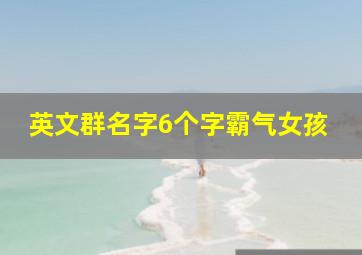 英文群名字6个字霸气女孩